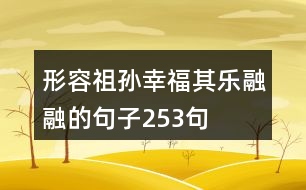 形容祖孙幸福其乐融融的句子253句